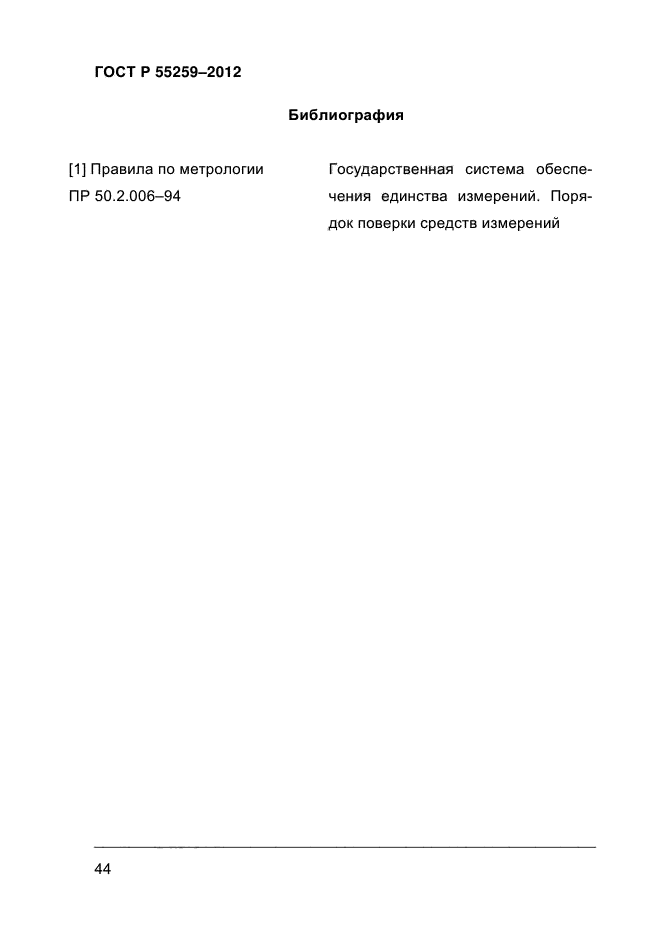 ГОСТ Р 55259–2012

Библиография

[1] Правила по метрологии ПР 50.2.006–94

Государственная система обеспечения единства измерений. Порядок поверки средств измерений

44